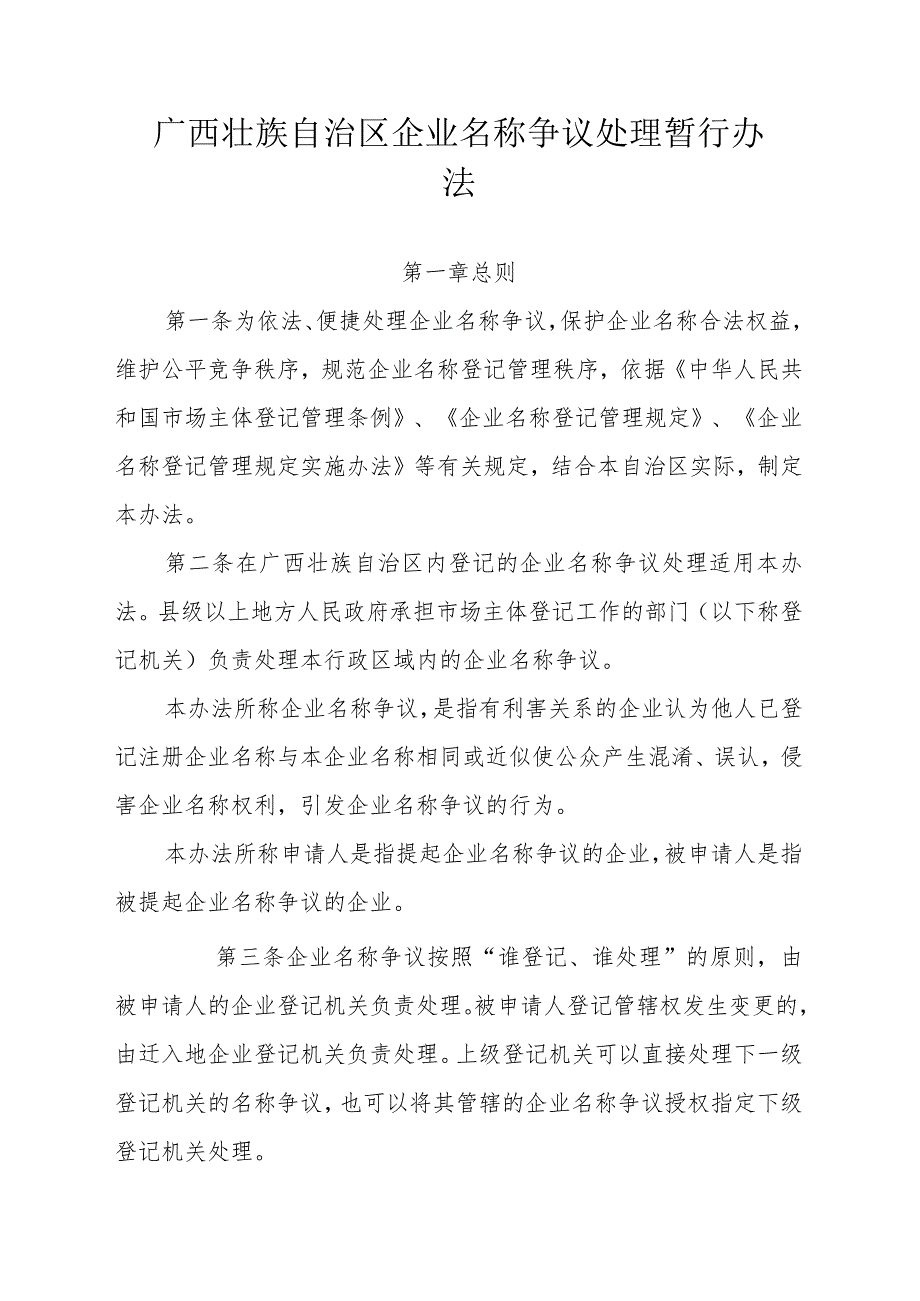 广西壮族自治区企业名称争议处理暂行办法

第一章总则

第一条为依法、便捷处理企业名称争议，保护企业名称合法权益，维护公平竞争秩序，规范企业名称登记管理秩序，依据《中华人民共和国市场主体登记管理条例》、《企业名称登记管理规定》、《企业名称登记管理规定实施办法》等有关规定，结合本自治区实际，制定本办法。

第二条在广西壮族自治区内登记的企业名称争议处理适用本办法。县级以上地方人民政府承担市场主体登记工作的部门（以下称登记机关）负责处理本行政区域内的企业名称争议。

本办法所称企业名称争议，是指有利害关系的企业认为他人已登记注册企业名称与本企业名称相同或近似使公众产生混淆、误认，侵害企业名称权利，引发企业名称争议的行为。

本办法所称申请人是指提起企业名称争议的企业，被申请人是指被提起企业名称争议的企业。

第三条企业名称争议按照“谁登记、谁处理”的原则，由被申请人的企业登记机关负责处理。被申请人登记管辖权发生变更的，由迁入地企业登记机关负责处理。上级登记机关可以直接处理下一级登记机关的名称争议，也可以将其管辖的企业名称争议授权指定下级登记机关处理。